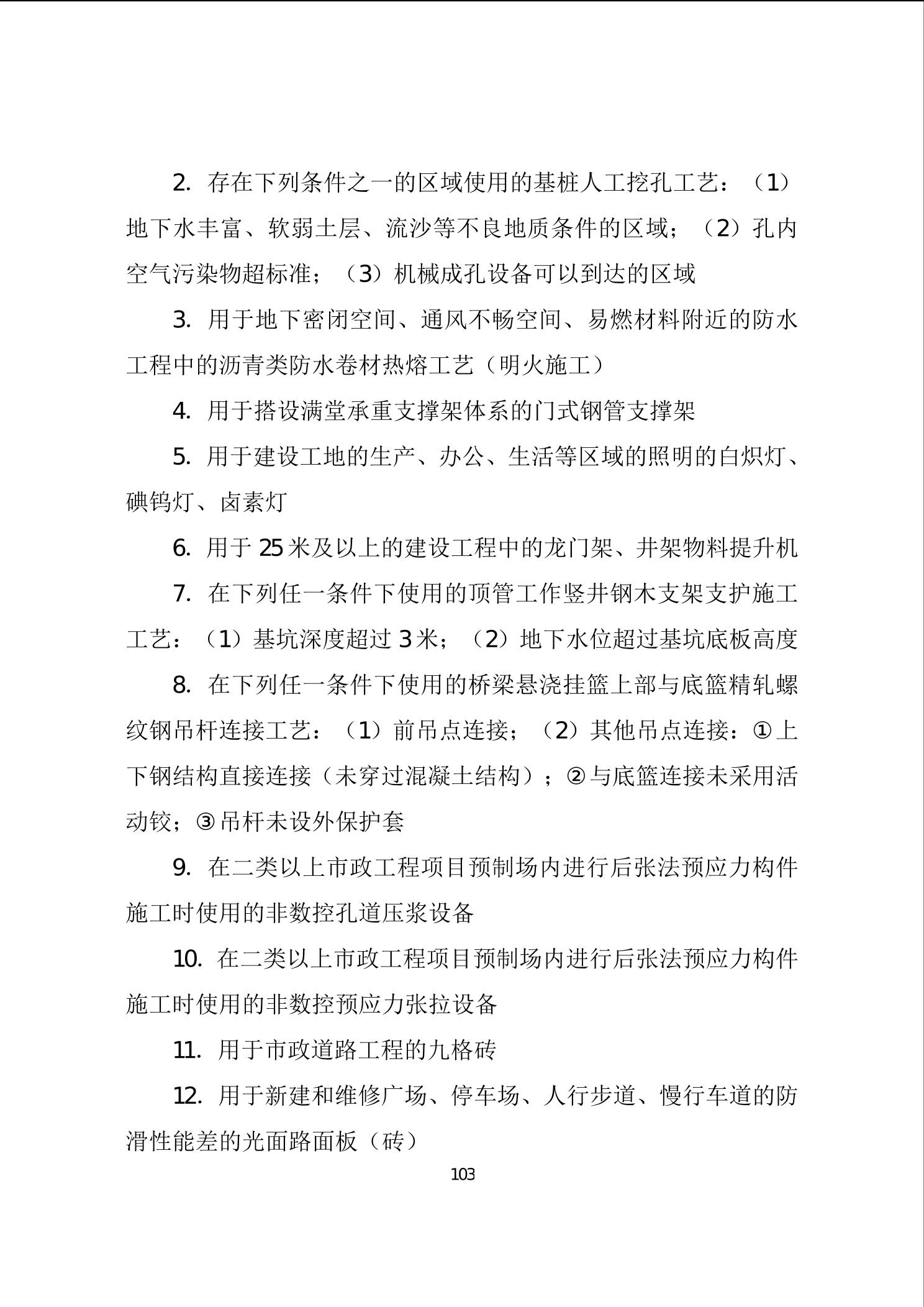 2. 存在下列条件之一的区域使用的基桩人工挖孔工艺：（1）地下水丰富、软弱土层、流沙等不良地质条件的区域；（2）孔内空气污染物超标准；（3）机械成孔设备可以到达的区域

3. 用于地下密闭空间、通风不畅空间、易燃材料附近的防水工程中的沥青类防水卷材热熔工艺（明火施工）

4. 用于搭设满堂承重支撑架体系的门式钢管支撑架

5. 用于建设工地的生产、办公、生活等区域的照明的白炽灯、碘钨灯、卤素灯

6. 用于 25 米及以上的建设工程中的龙门架、井架物料提升机

7. 在下列任一条件下使用的顶管工作竖井钢木支架支护施工工艺：（1）基坑深度超过 3 米；（2）地下水位超过基坑底板高度

8. 在下列任一条件下使用的桥梁悬浇挂篮上部与底篮精轧螺纹钢吊杆连接工艺：（1）前吊点连接；（2）其他吊点连接：①上下钢结构直接连接（未穿过混凝土结构）；②与底篮连接未采用活动铰；③吊杆未设外保护套

9. 在二类以上市政工程项目预制场内进行后张法预应力构件施工时使用的非数控孔道压浆设备

10. 在二类以上市政工程项目预制场内进行后张法预应力构件施工时使用的非数控预应力张拉设备

11. 用于市政道路工程的九格砖

12. 用于新建和维修广场、停车场、人行步道、慢行车道的防滑性能差的光面路面板（砖）

103